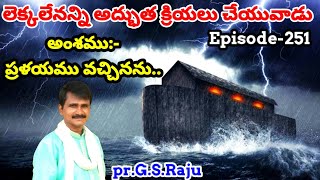 లెక్కలేనన్ని అద్భుత క్రియలు చేయువాడు

Episode-251

అంశము:-

ప్రళయము వచ్చినను..

pr.G.S.Raju